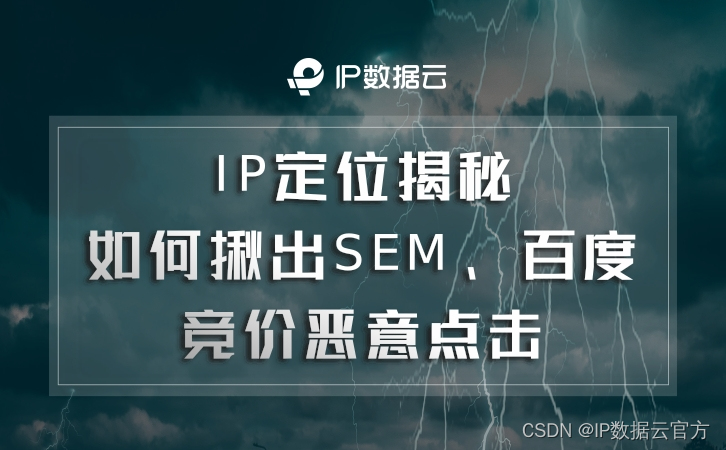 IP数据云

IP定位揭秘
如何揪出SEM、百度
竞价恶意点击

CSDN @IP数据云官方